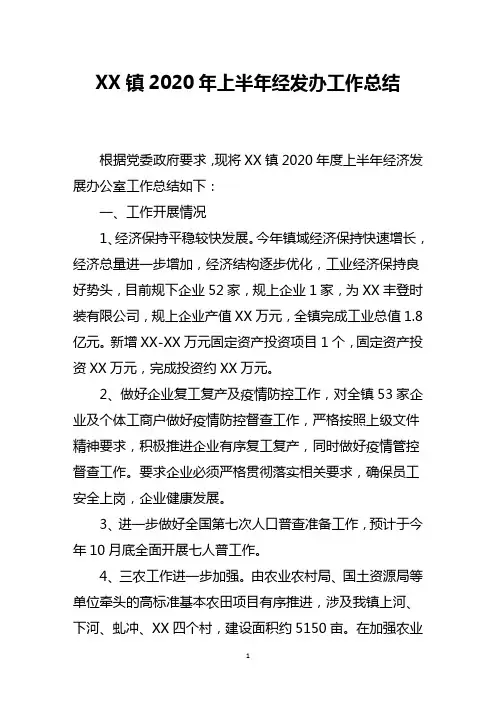 XX 镇 2020 年上半年经发办工作总结

根据党委政府要求，现将 XX 镇 2020 年度上半年经济发展办公室工作总结如下：

一、工作开展情况

1、经济保持平稳较快发展。今年镇域经济保持快速增长，经济总量进一步增加，经济结构逐步优化，工业经济保持良好势头，目前规下企业 52 家，规上企业 1 家，为 XX 丰登时装有限公司，规上企业产值 XX 万元，全镇完成工业总值 1.8 亿元。新增 XX-XX 万元固定资产投资项目 1 个，固定资产投资 XX 万元，完成投资约 XX 万元。

2、做好企业复工复产及疫情防控工作，对全镇 53 家企业及个体工商户做好疫情防控督查工作，严格按照上级文件精神要求，积极推进企业有序复工复产，同时做好疫情管控督查工作。要求企业必须严格贯彻落实相关要求，确保员工安全上岗，企业健康发展。

3、进一步做好全国第七次人口普查准备工作，预计于今年 10 月底全面开展七人普工作。

4、三农工作进一步加强。由农业农村局、国土资源局等单位牵头的高标准基本农田项目有序推进，涉及我镇上河、下河、虬冲、XX 四个村，建设面积约 5150 亩。在加强农业

1